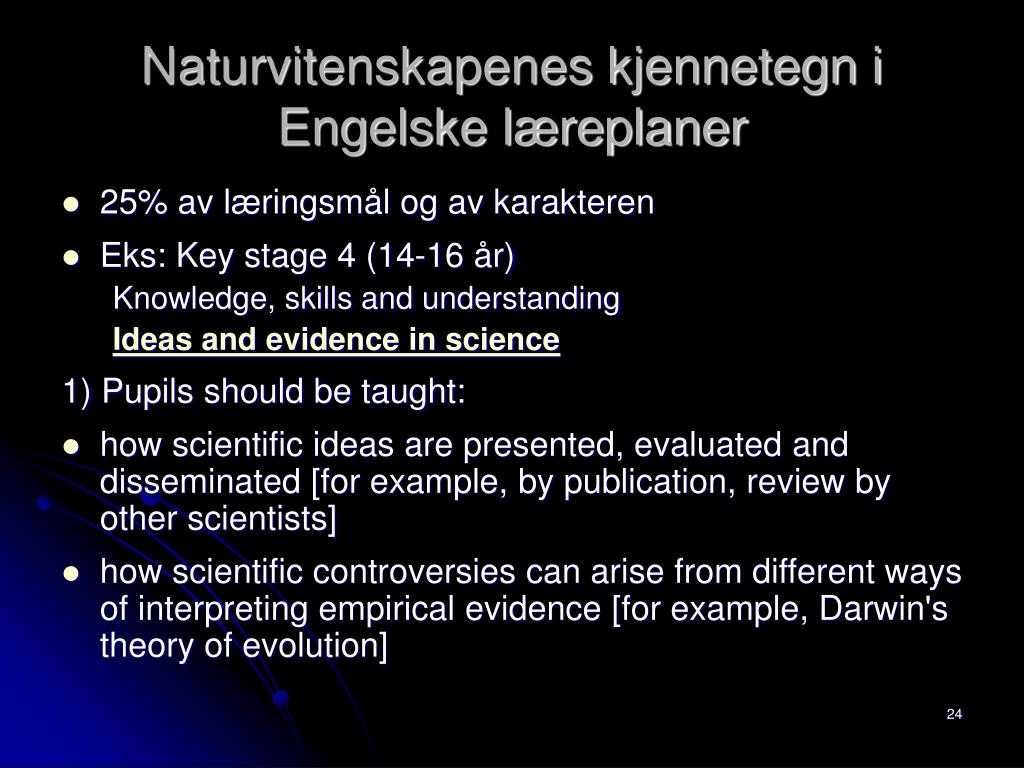 Naturvitenskapenes kjennetegn i Engelske læreplaner

- 25% av læringsmål og av karakteren
- Eks: Key stage 4 (14-16 år)

Knowledge, skills and understanding

Ideas and evidence in science

1) Pupils should be taught:

- how scientific ideas are presented, evaluated and disseminated [for example, by publication, review by other scientists]
- how scientific controversies can arise from different ways of interpreting empirical evidence [for example, Darwin's theory of evolution]

24